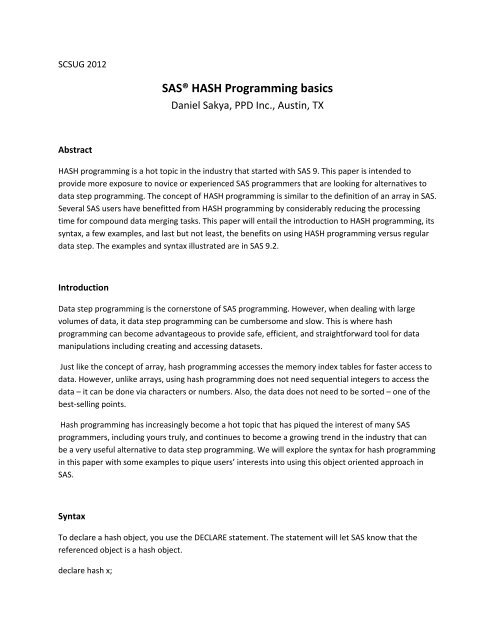 SCSUG 2012

SAS® HASH Programming basics

Daniel Sakya, PPD Inc., Austin, TX

Abstract

HASH programming is a hot topic in the industry that started with SAS 9. This paper is intended to provide more exposure to novice or experienced SAS programmers that are looking for alternatives to data step programming. The concept of HASH programming is similar to the definition of an array in SAS. Several SAS users have benefitted from HASH programming by considerably reducing the processing time for compound data merging tasks. This paper will entail the introduction to HASH programming, its syntax, a few examples, and last but not least, the benefits on using HASH programming versus regular data step. The examples and syntax illustrated are in SAS 9.2.

Introduction

Data step programming is the cornerstone of SAS programming. However, when dealing with large volumes of data, it data step programming can be cumbersome and slow. This is where hash programming can become advantageous to provide safe, efficient, and straightforward tool for data manipulations including creating and accessing datasets.

Just like the concept of array, hash programming accesses the memory index tables for faster access to data. However, unlike arrays, using hash programming does not need sequential integers to access the data – it can be done via characters or numbers. Also, the data does not need to be sorted – one of the best-selling points.

Hash programming has increasingly become a hot topic that has piqued the interest of many SAS programmers, including yours truly, and continues to become a growing trend in the industry that can be a very useful alternative to data step programming. We will explore the syntax for hash programming in this paper with some examples to pique users' interests into using this object oriented approach in SAS.

Syntax

To declare a hash object, you use the DECLARE statement. The statement will let SAS know that the referenced object is a hash object.

declare hash x;